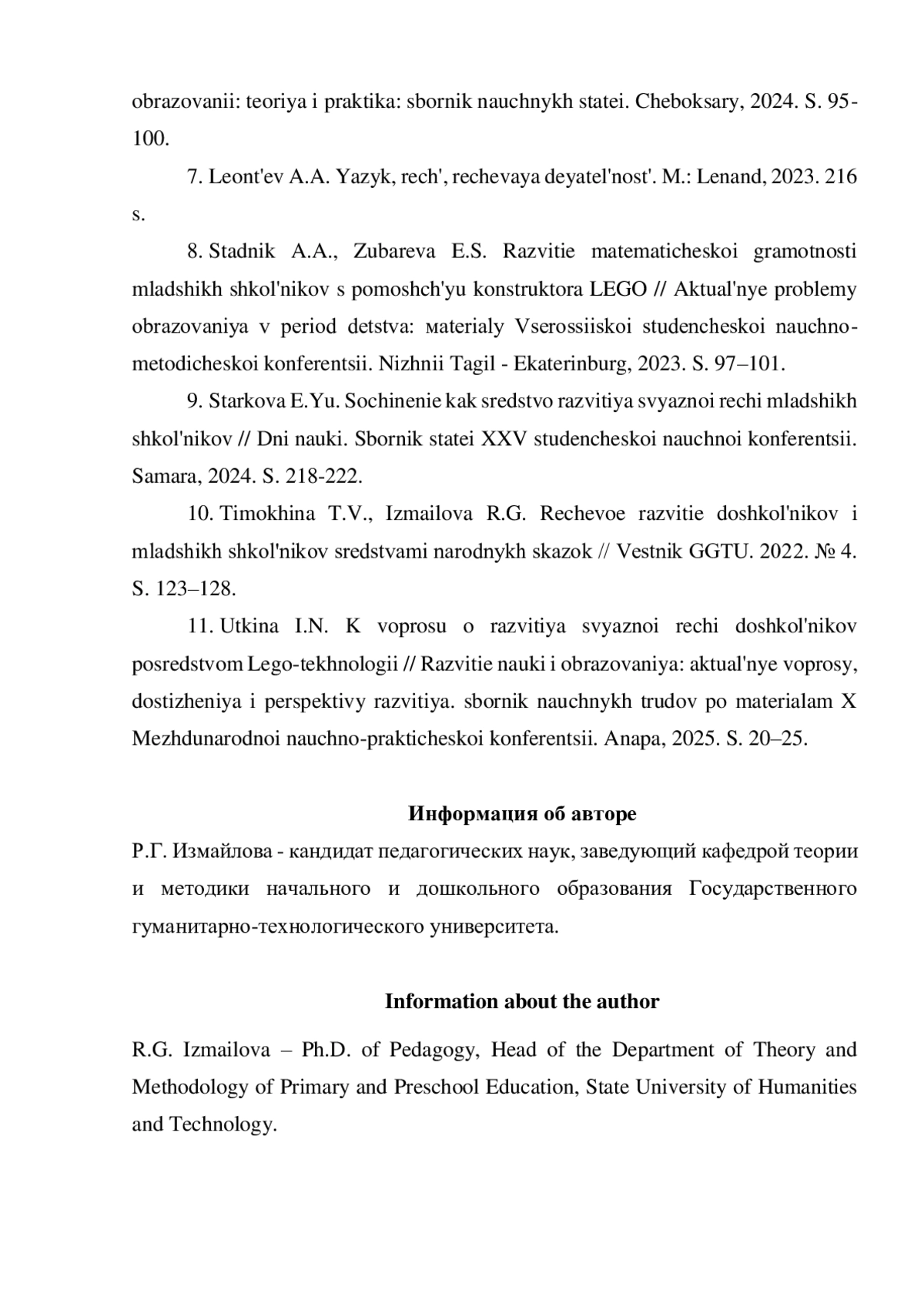 obrazovanii: teoriya i praktika: sbornik nauchnykh statei. Cheboksary, 2024. S. 95-100.

7. Leont'ev A.A. Yazyk, rech', rechevaya deyatel'nost'. M.: Lenand, 2023. 216 s.

8. Stadnik A.A., Zubareva E.S. Razvitie matematicheskoi gramotnosti mladshikh shkol'nikov s pomoshch'yu konstruktora LEGO // Aktual'nye problemy obrazovaniya v period detstva: мaterialy Vserossiiskoi studencheskoi nauchno-metodicheskoi konferentsii. Nizhnii Tagil - Ekaterinburg, 2023. S. 97–101.

9. Starkova E.Yu. Sochinenie kak sredstvo razvitiya svyaznoi rechi mladshikh shkol'nikov // Dni nauki. Sbornik statei XXV studencheskoi nauchnoi konferentsii. Samara, 2024. S. 218-222.

10. Timokhina T.V., Izmailova R.G. Rechevoe razvitie doshkol'nikov i mladshikh shkol'nikov sredstvami narodnykh skazok // Vestnik GGTU. 2022. № 4. S. 123–128.

11. Utkina I.N. K voprosu o razvitiya svyaznoi rechi doshkol'nikov posredstvom Lego-tekhnologii // Razvitie nauki i obrazovaniya: aktual'nye voprosy, dostizheniya i perspektivy razvitiya. sbornik nauchnykh trudov po materialam X Mezhdunarodnoi nauchno-prakticheskoi konferentsii. Anapa, 2025. S. 20–25.

Информация об авторе

Р.Г. Измайлова - кандидат педагогических наук, заведующий кафедрой теории и методики начального и дошкольного образования Государственного гуманитарно-технологического университета.

Information about the author

R.G. Izmailova – Ph.D. of Pedagogy, Head of the Department of Theory and Methodology of Primary and Preschool Education, State University of Humanities and Technology.